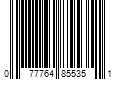 0 77764 85535 1